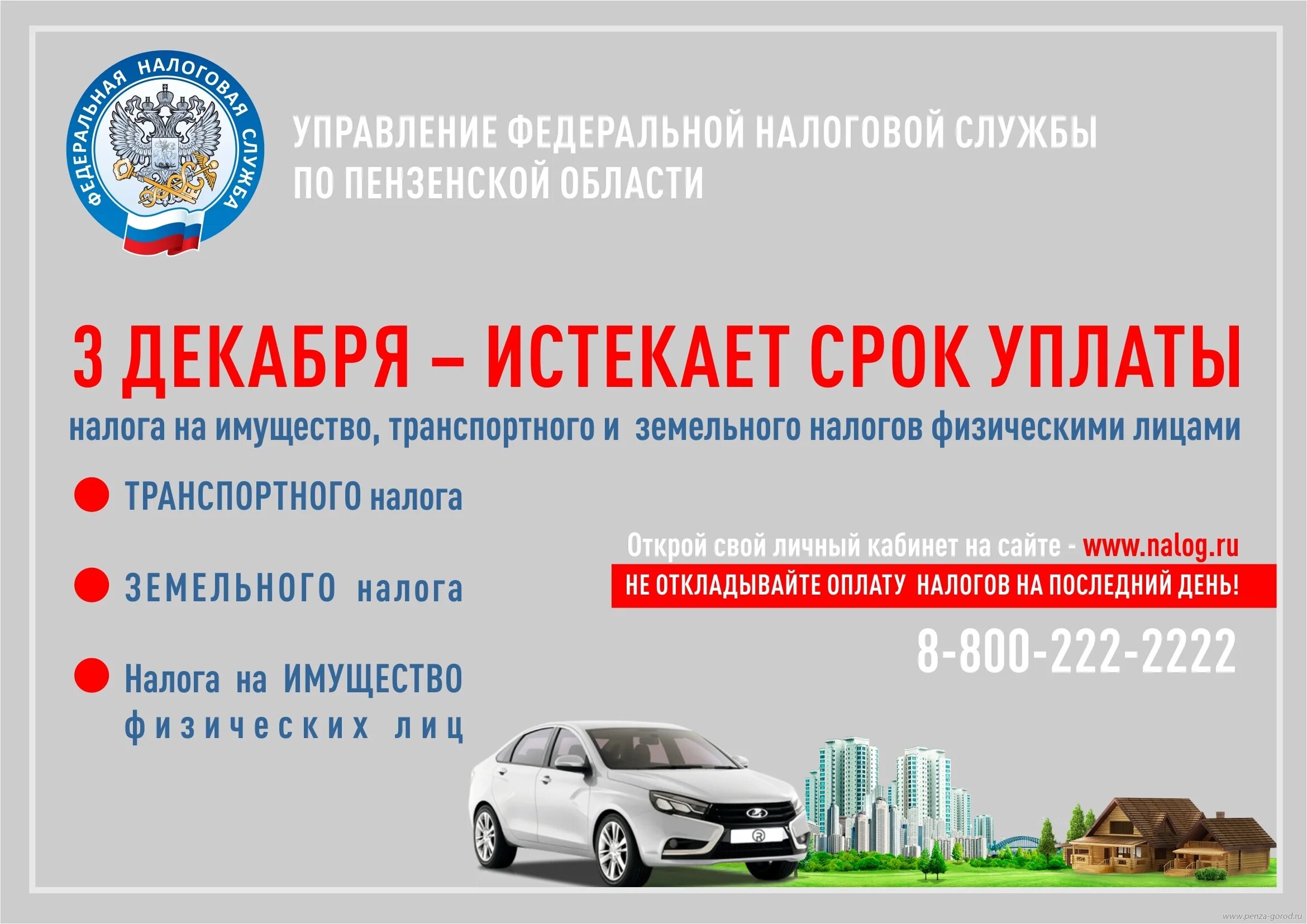 ФЕДЕРАЛЬНАЯ НАЛОГОВАЯ СЛУЖБА

УПРАВЛЕНИЕ ФЕДЕРАЛЬНОЙ НАЛОГОВОЙ СЛУЖБЫ ПО ПЕНЗЕНСКОЙ ОБЛАСТИ

3 ДЕКАБРЯ – ИСТЕКАЕТ СРОК УПЛАТЫ

налога на имущество, транспортного и земельного налогов физическими лицами

ТРАНСПОРТНОГО налога

ЗЕМЕЛЬНОГО налога

Налога на ИМУЩЕСТВО физических лиц

Открой свой личный кабинет на сайте - www.nalog.ru

НЕ ОТКЛАДЫВАЙТЕ ОПЛАТУ НАЛОГОВ НА ПОСЛЕДНИЙ ДЕНЬ!

8-800-222-2222

www.penza-gorod.ru